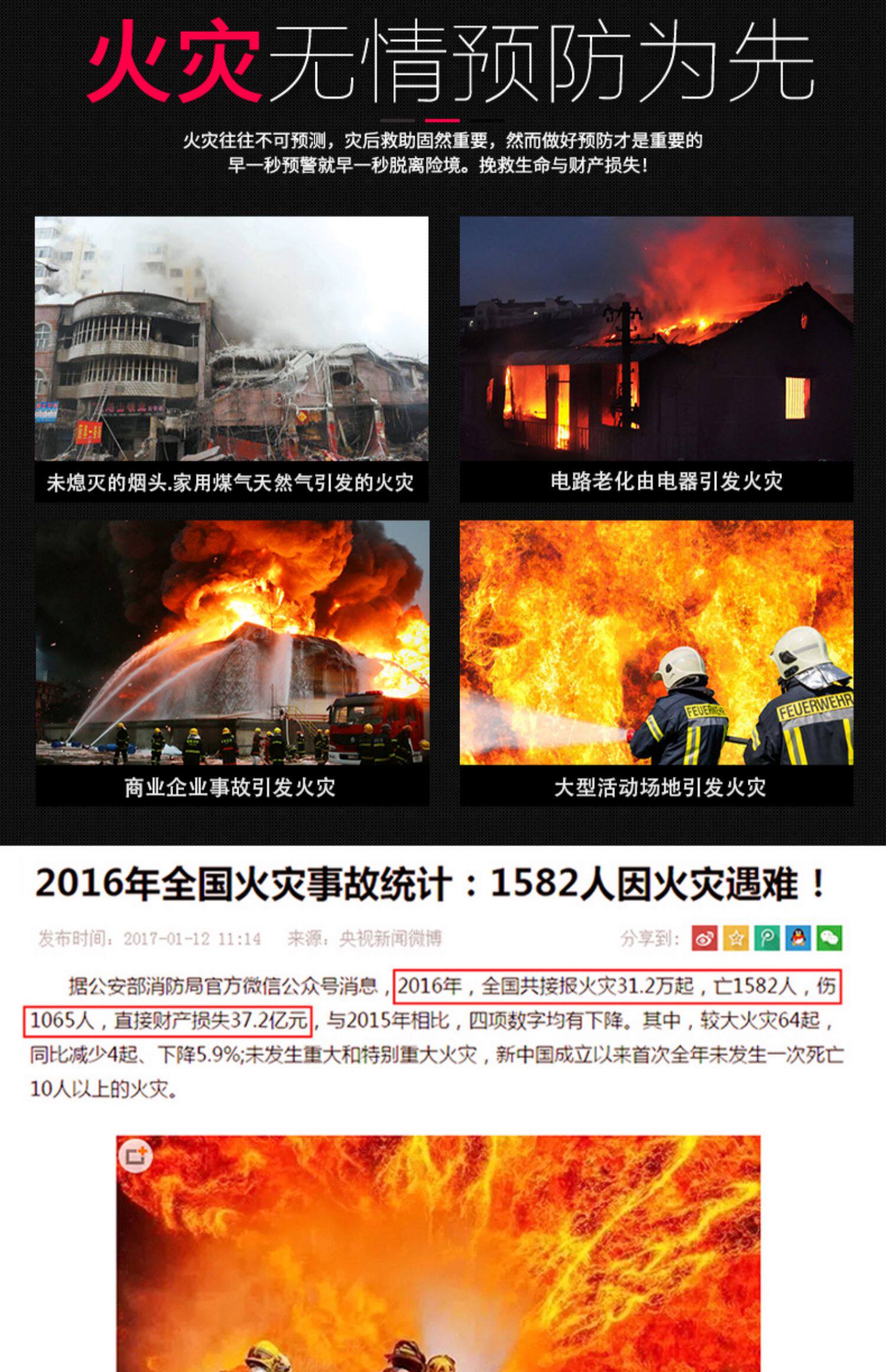 火灾无情预防为先

火灾往往不可预测，灾后救助固然重要，然而做好预防才是重要的
早一秒预警就早一秒脱离险境。挽救生命与财产损失！

未熄灭的烟头.家用煤气天然气引发的火灾

电路老化由电器引发火灾

商业企业事故引发火灾

FEUERWEHR

FEUERWEHR

大型活动场地引发火灾

2016年全国火灾事故统计：1582人因火灾遇难！

发布时间：2017-01-12 11:14 来源：央视新闻微博 分享到：

据公安部消防局官方微信公众号消息，2016年，全国共接报火灾31.2万起，亡1582人，伤1065人，直接财产损失37.2亿元，与2015年相比，四项数字均有下降。其中，较大火灾64起，同比减少4起、下降5.9%;未发生重大和特别重大火灾，新中国成立以来首次全年未发生一次死亡10人以上的火灾。